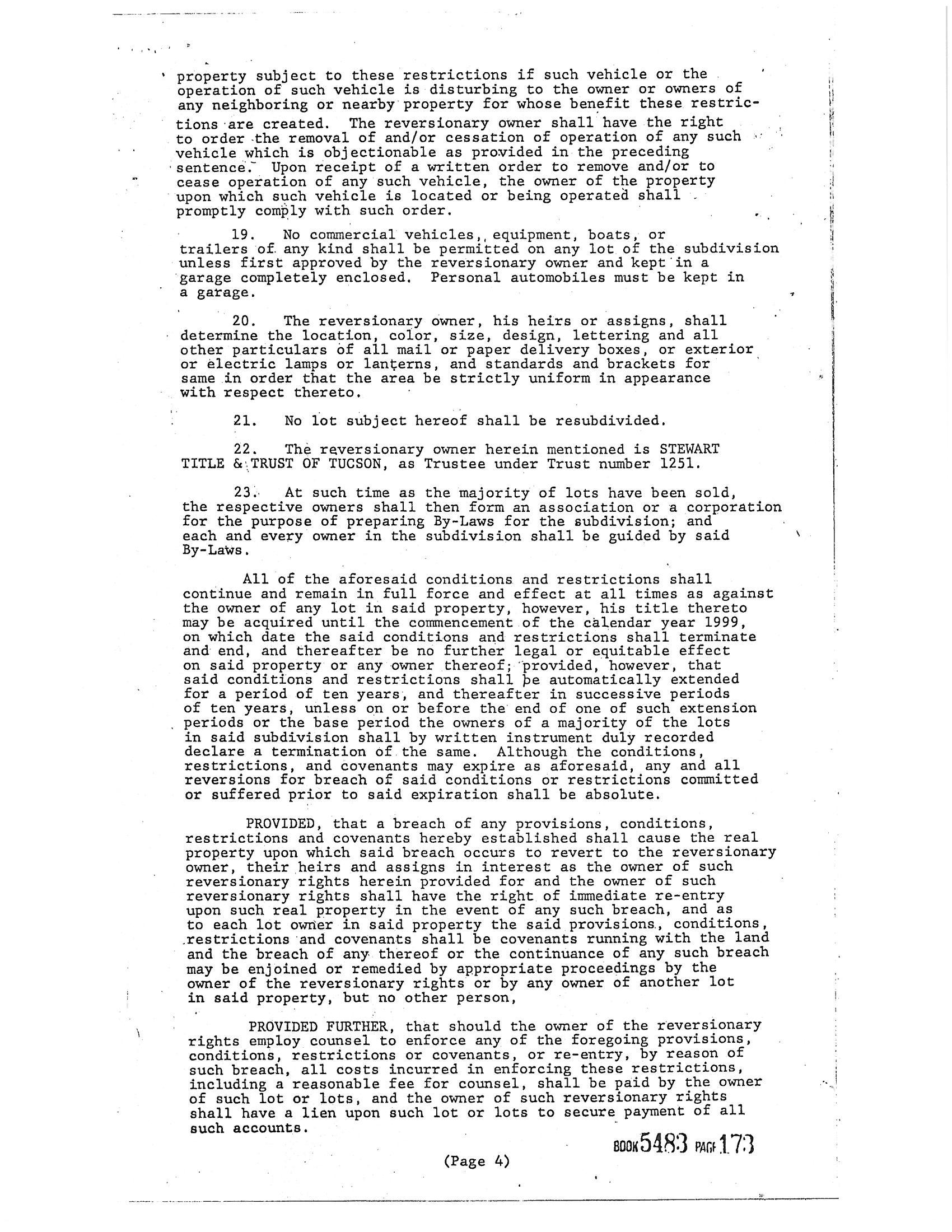 property subject to these restrictions if such vehicle or the operation of such vehicle is disturbing to the owner or owners of any neighboring or nearby property for whose benefit these restrictions are created. The reversionary owner shall have the right to order the removal of and/or cessation of operation of any such vehicle which is objectionable as provided in the preceding sentence. Upon receipt of a written order to remove and/or to cease operation of any such vehicle, the owner of the property upon which such vehicle is located or being operated shall promptly comply with such order.

19. No commercial vehicles, equipment, boats, or trailers of any kind shall be permitted on any lot of the subdivision unless first approved by the reversionary owner and kept in a garage completely enclosed. Personal automobiles must be kept in a garage.

20. The reversionary owner, his heirs or assigns, shall determine the location, color, size, design, lettering and all other particulars of all mail or paper delivery boxes, or exterior or electric lamps or lanterns, and standards and brackets for same in order that the area be strictly uniform in appearance with respect thereto.

21. No lot subject hereof shall be resubdivided.

22. The reversionary owner herein mentioned is STEWART TITLE & TRUST OF TUCSON, as Trustee under Trust number 1251.

23. At such time as the majority of lots have been sold, the respective owners shall then form an association or a corporation for the purpose of preparing By-Laws for the subdivision; and each and every owner in the subdivision shall be guided by said By-Laws.

All of the aforesaid conditions and restrictions shall continue and remain in full force and effect at all times as against the owner of any lot in said property, however, his title thereto may be acquired until the commencement of the calendar year 1999, on which date the said conditions and restrictions shall terminate and end, and thereafter be no further legal or equitable effect on said property or any owner thereof; provided, however, that said conditions and restrictions shall be automatically extended for a period of ten years, and thereafter in successive periods of ten years, unless on or before the end of one of such extension periods or the base period the owners of a majority of the lots in said subdivision shall by written instrument duly recorded declare a termination of the same. Although the conditions, restrictions, and covenants may expire as aforesaid, any and all reversions for breach of said conditions or restrictions committed or suffered prior to said expiration shall be absolute.

PROVIDED, that a breach of any provisions, conditions, restrictions and covenants hereby established shall cause the real property upon which said breach occurs to revert to the reversionary owner, their heirs and assigns in interest as the owner of such reversionary rights herein provided for and the owner of such reversionary rights shall have the right of immediate re-entry upon such real property in the event of any such breach, and as to each lot owner in said property the said provisions, conditions, restrictions and covenants shall be covenants running with the land and the breach of any thereof or the continuance of any such breach may be enjoined or remedied by appropriate proceedings by the owner of the reversionary rights or by any owner of another lot in said property, but no other person,

PROVIDED FURTHER, that should the owner of the reversionary rights employ counsel to enforce any of the foregoing provisions, conditions, restrictions or covenants, or re-entry, by reason of such breach, all costs incurred in enforcing these restrictions, including a reasonable fee for counsel, shall be paid by the owner of such lot or lots, and the owner of such reversionary rights shall have a lien upon such lot or lots to secure payment of all such accounts.

BOOK 5483 PAGE 173

(Page 4)